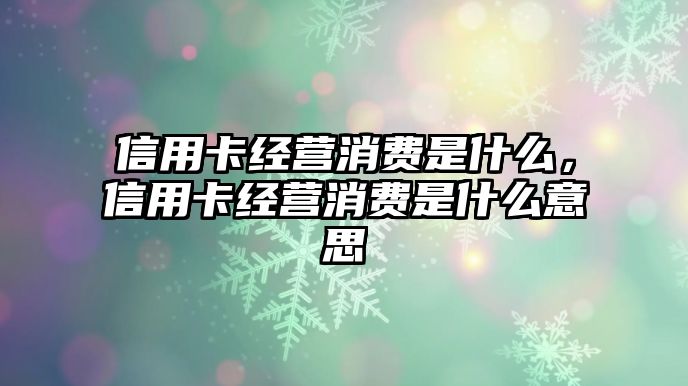 信用卡经营消费是什么，信用卡经营消费是什么意思